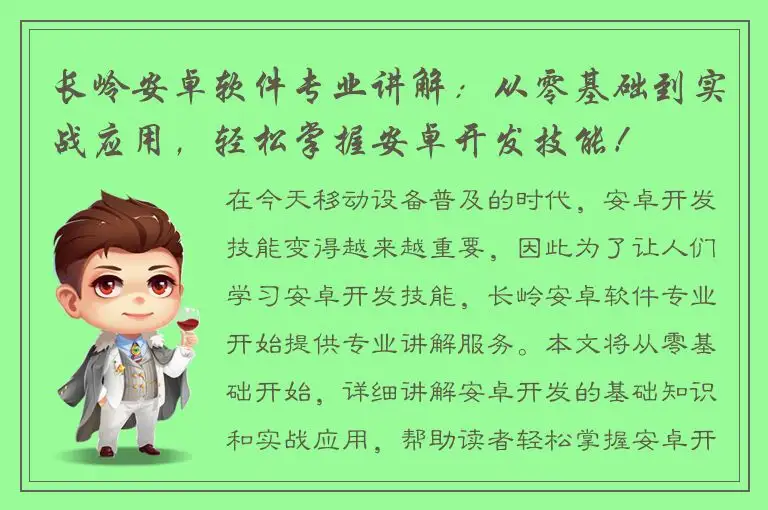 长岭安卓软件专业讲解：从零基础到实战应用，轻松掌握安卓开发技能！

在今天移动设备普及的时代，安卓开发技能变得越来越重要，因此为了让人们学习安卓开发技能，长岭安卓软件专业开始提供专业讲解服务。本文将从零基础开始，详细讲解安卓开发的基础知识和实战应用，帮助读者轻松掌握安卓开